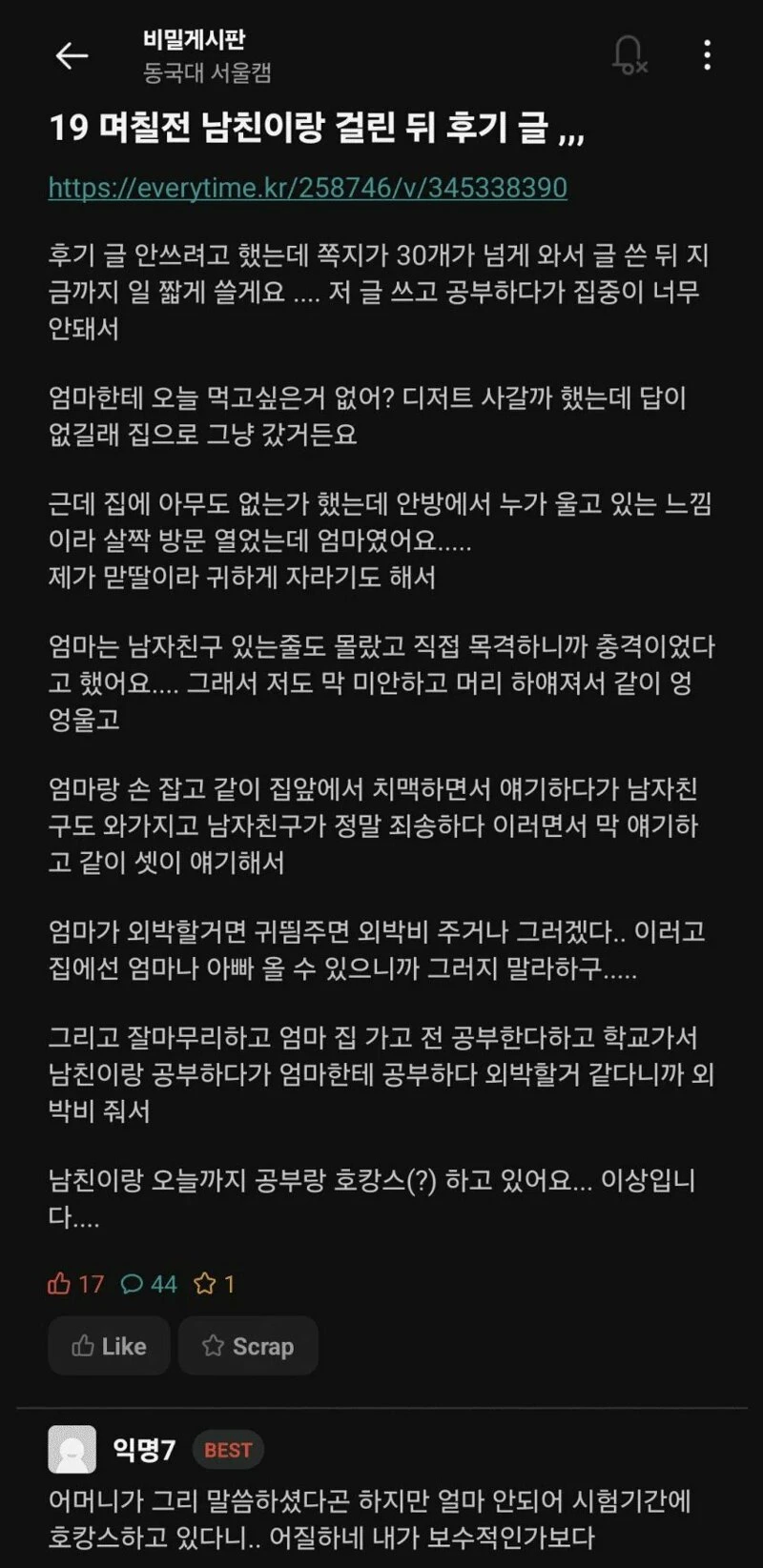 비밀게시판
동국대 서울캠

19 며칠전 남친이랑 걸린 뒤 후기 글 ,,,

https://everytime.kr/258746/v/345338390

후기 글 안쓰려고 했는데 쪽지가 30개가 넘게 와서 글 쓴 뒤 지금까지 일 짧게 쓸게요 .... 저 글 쓰고 공부하다가 집중이 너무 안돼서

엄마한테 오늘 먹고싶은거 없어? 디저트 사갈까 했는데 답이 없길래 집으로 그냥 갔거든요

근데 집에 아무도 없는가 했는데 안방에서 누가 울고 있는 느낌이라 살짝 방문 열었는데 엄마였어요.....
제가 맏딸이라 귀하게 자라기도 해서

엄마는 남자친구 있는줄도 몰랐고 직접 목격하니까 충격이었다고 했어요.... 그래서 저도 막 미안하고 머리 하얘져서 같이 엉엉울고

엄마랑 손 잡고 같이 집앞에서 치맥하면서 얘기하다가 남자친구도 와가지고 남자친구가 정말 죄송하다 이러면서 막 얘기하고 같이 셋이 얘기해서

엄마가 외박할거면 귀띔주면 외박비 주거나 그러겠다.. 이러고 집에선 엄마나 아빠 올 수 있으니까 그러지 말라하구.....

그리고 잘마무리하고 엄마 집 가고 전 공부한다하고 학교가서 남친이랑 공부하다가 엄마한테 공부하다 외박할거 같다니까 외박비 줘서

남친이랑 오늘까지 공부랑 호캉스(?) 하고 있어요... 이상입니다....

17 44 1

Like Scrap

익명7 BEST
어머니가 그리 말씀하셨다곤 하지만 얼마 안되어 시험기간에 호캉스하고 있다니.. 어질하네 내가 보수적인가보다